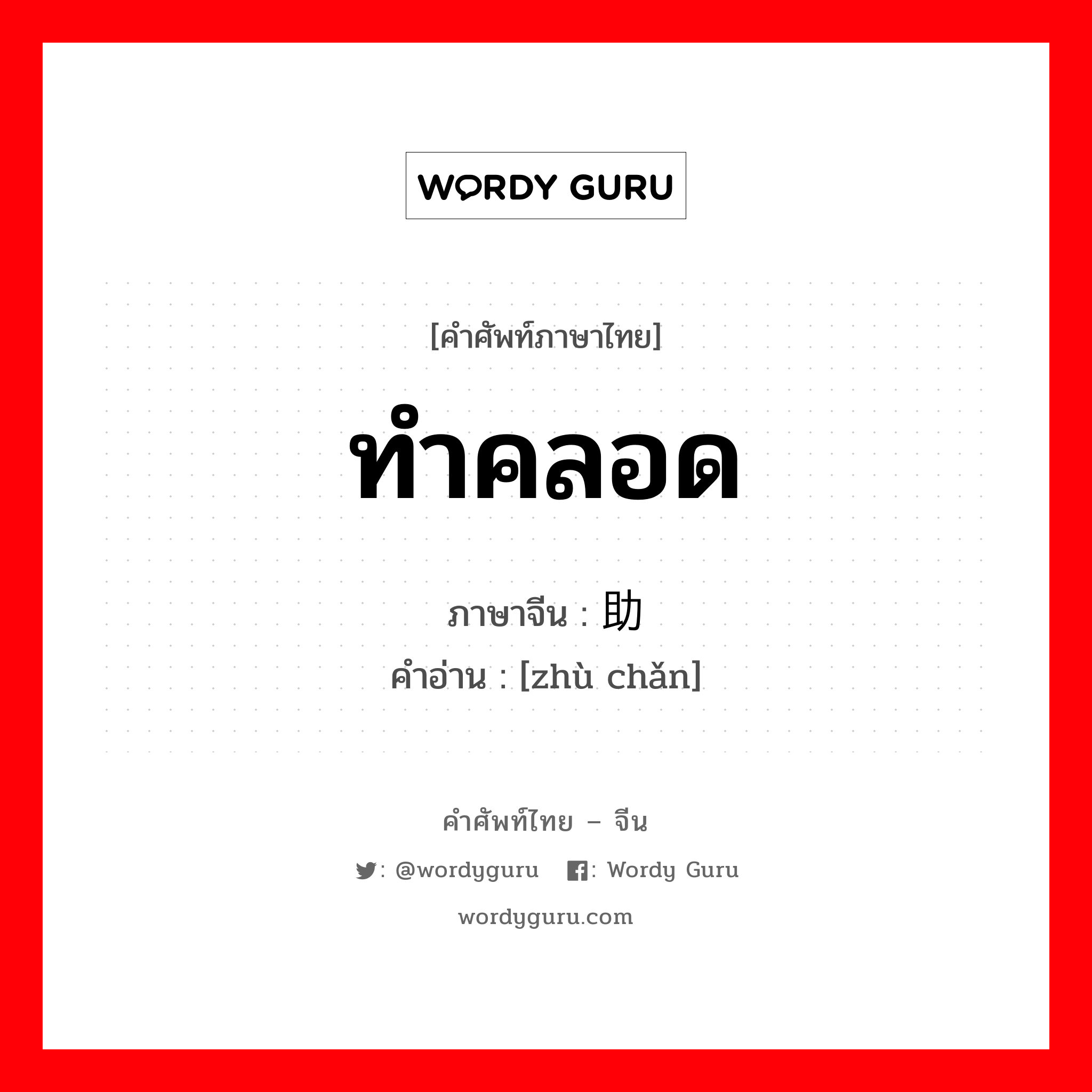 WORDY GURU

[คำศัพท์ภาษาไทย]

ทำคลอด

ภาษาจีน : 助

คำอ่าน : [zhù chǎn]

คำศัพท์ไทย – จีน

: @wordyguru : Wordy Guru

wordyguru.com